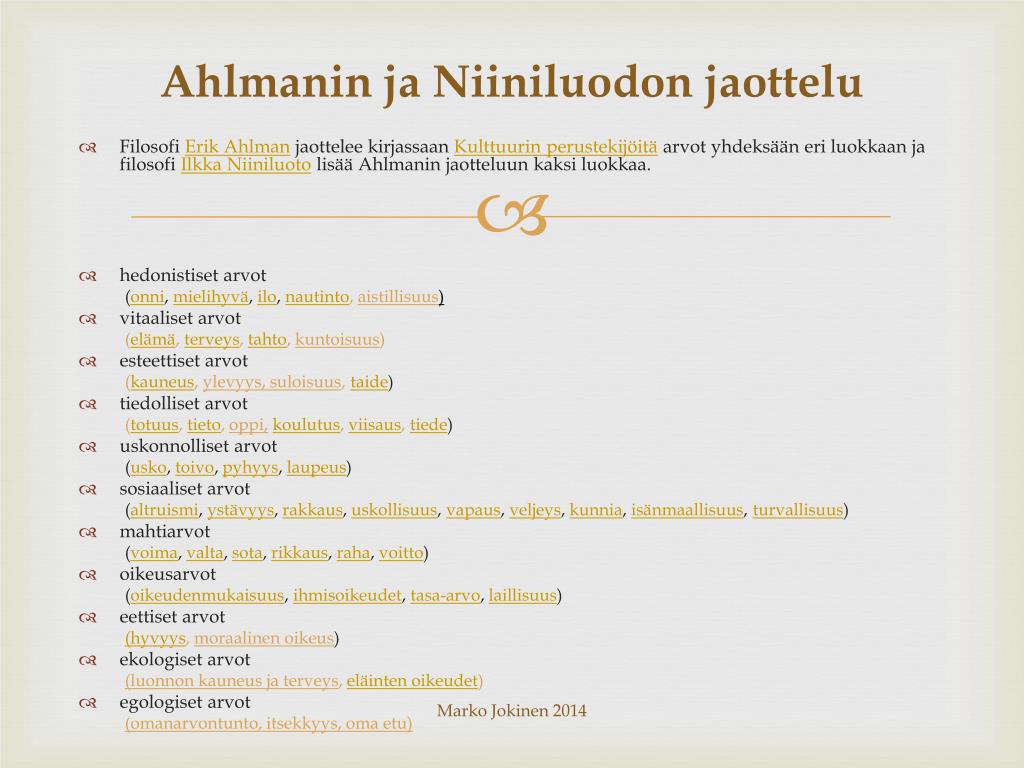 Ahlmanin ja Niiniluodon jaottelu

Filosofi Erik Ahlman jaottelee kirjassaan Kulttuurin perustekijöitä arvot yhdeksään eri luokkaan ja filosofi Ilkka Niiniluoto lisää Ahlmanin jaotteluun kaksi luokkaa.

hedonistiset arvot
(onni, mielihyvä, ilo, nautinto, aistillisuus)

vitaaliset arvot
(elämä, terveys, tahto, kuntoisuus)

esteettiset arvot
(kauneus, ylevyys, suloisuus, taide)

tiedolliset arvot
(totuus, tieto, oppi, koulutus, viisaus, tiede)

uskonnolliset arvot
(usko, toivo, pyhyys, laupeus)

sosiaaliset arvot
(altruismi, ystävyys, rakkaus, uskollisuus, vapaus, veljeys, kunnia, isänmaallisuus, turvallisuus)

mahtiarvot
(voima, valta, sota, rikkaus, raha, voitto)

oikeusarvot
(oikeudenmukaisuus, ihmisoikeudet, tasa-arvo, laillisuus)

eettiset arvot
(hyvyys, moraalinen oikeus)

ekologiset arvot
(luonnon kauneus ja terveys, eläinten oikeudet)

egologiset arvot
(omanarvontunto, itsekkyys, oma etu)

Marko Jokinen 2014